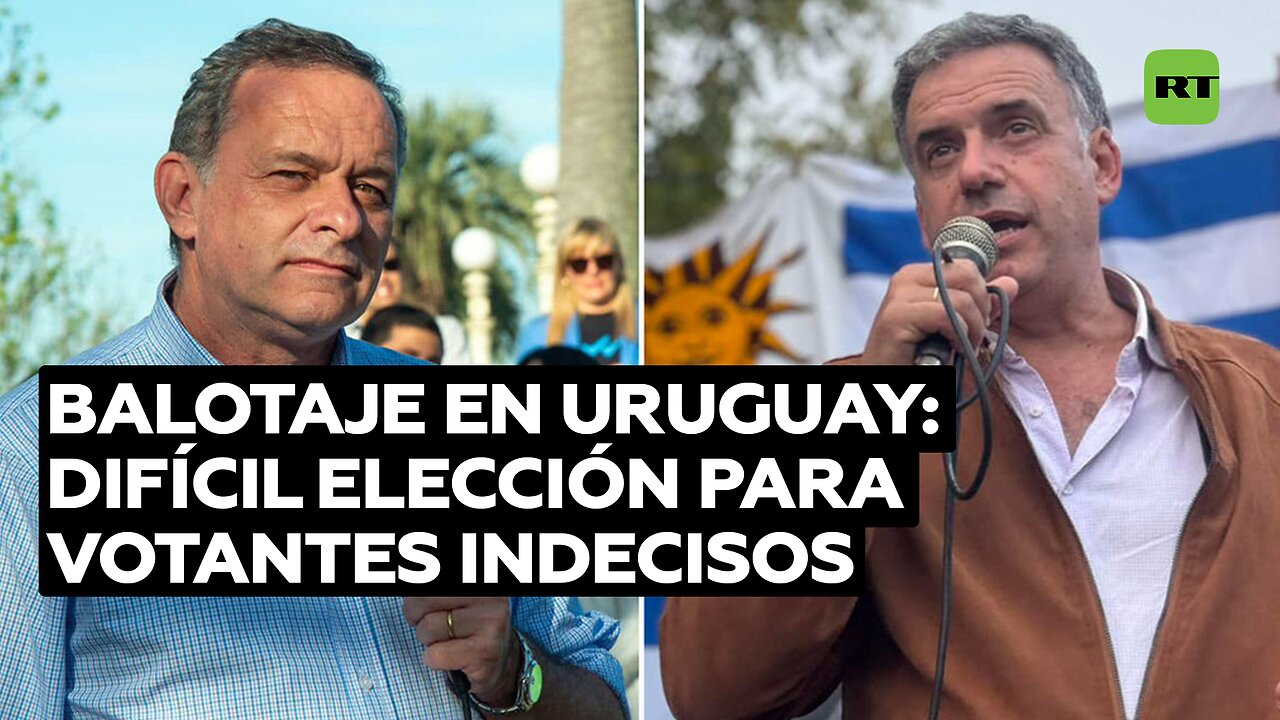 RT

BALOTAJE EN URUGUAY: DIFÍCIL ELECCIÓN PARA VOTANTES INDECISOS